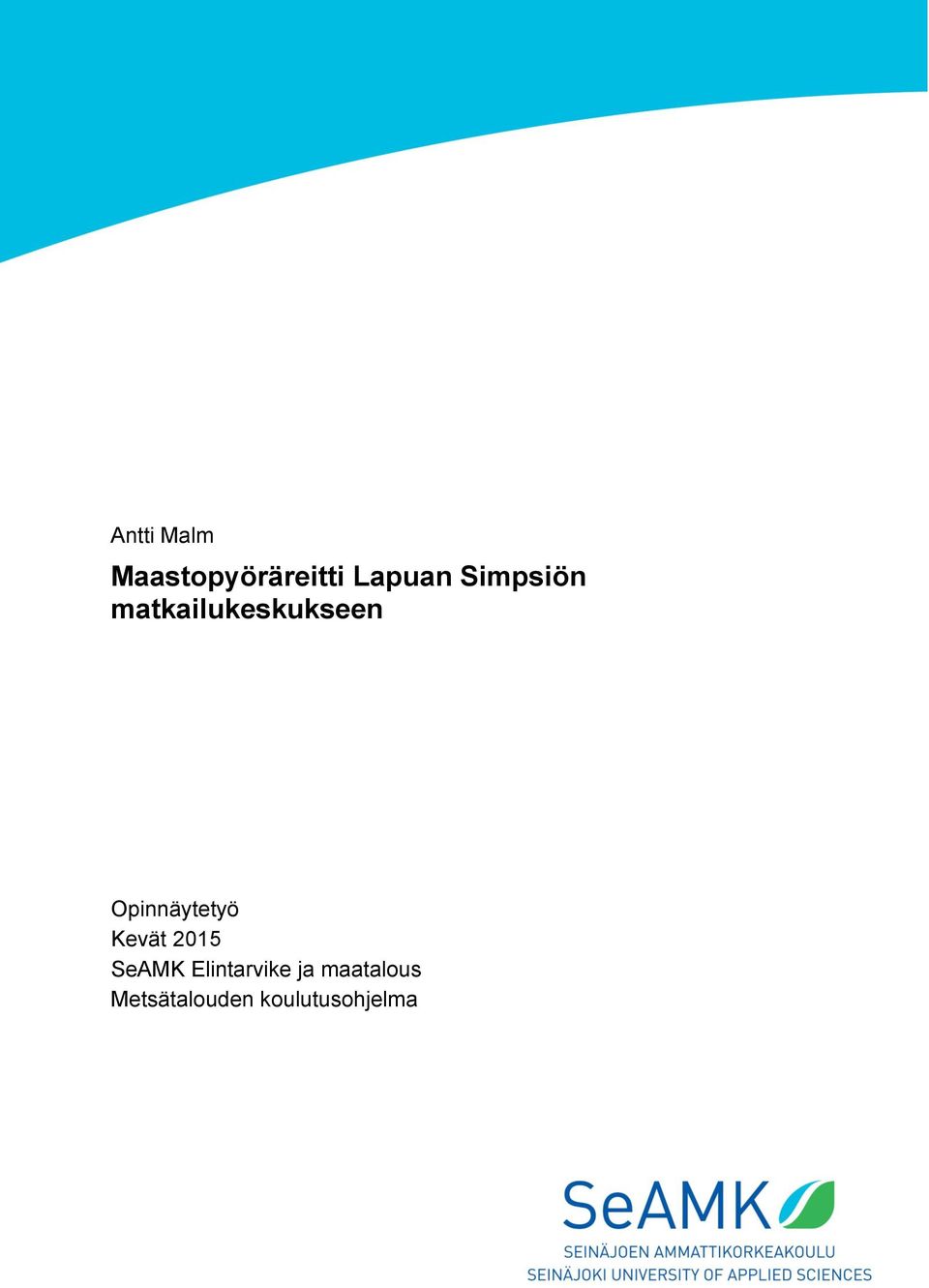 Antti Malm

Maastopyöräreitti Lapuan Simpsiön matkailukeskukseen

Opinnäytetyö
Kevät 2015
SeAMK Elintarvike ja maatalous
Metsätalouden koulutusohjelma

SeAMK
SEINÄJOEN AMMATTIKORKEAKOULU
SEINÄJOKI UNIVERSITY OF APPLIED SCIENCES